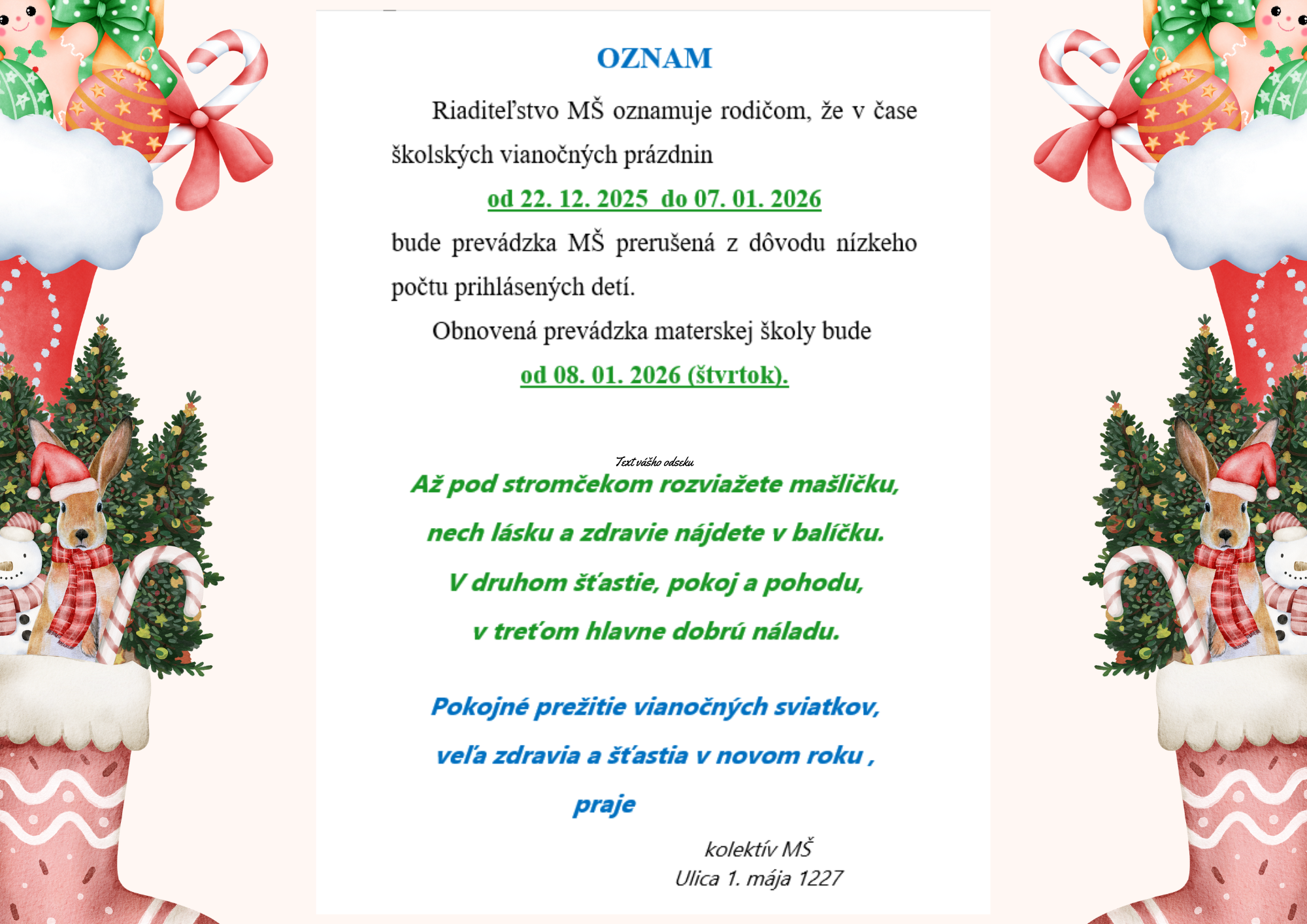 OZNAM

Riaditeľstvo MŠ oznamuje rodičom, že v čase školských vianočných prázdnin

od 22. 12. 2025 do 07. 01. 2026

bude prevádzka MŠ prerušená z dôvodu nízkeho počtu prihlásených detí.

Obnovená prevádzka materskej školy bude

od 08. 01. 2026 (štvrtok).

Text vášho odseku

Až pod stromčekom rozviažete mašličku,

nech lásku a zdravie nájdete v balíčku.

V druhom šťastie, pokoj a pohodu,

v treťom hlavne dobrú náladu.

Pokojné prežitie vianočných sviatkov,

veľa zdravia a šťastia v novom roku ,

praje

kolektív MŠ
Ulica 1. mája 1227